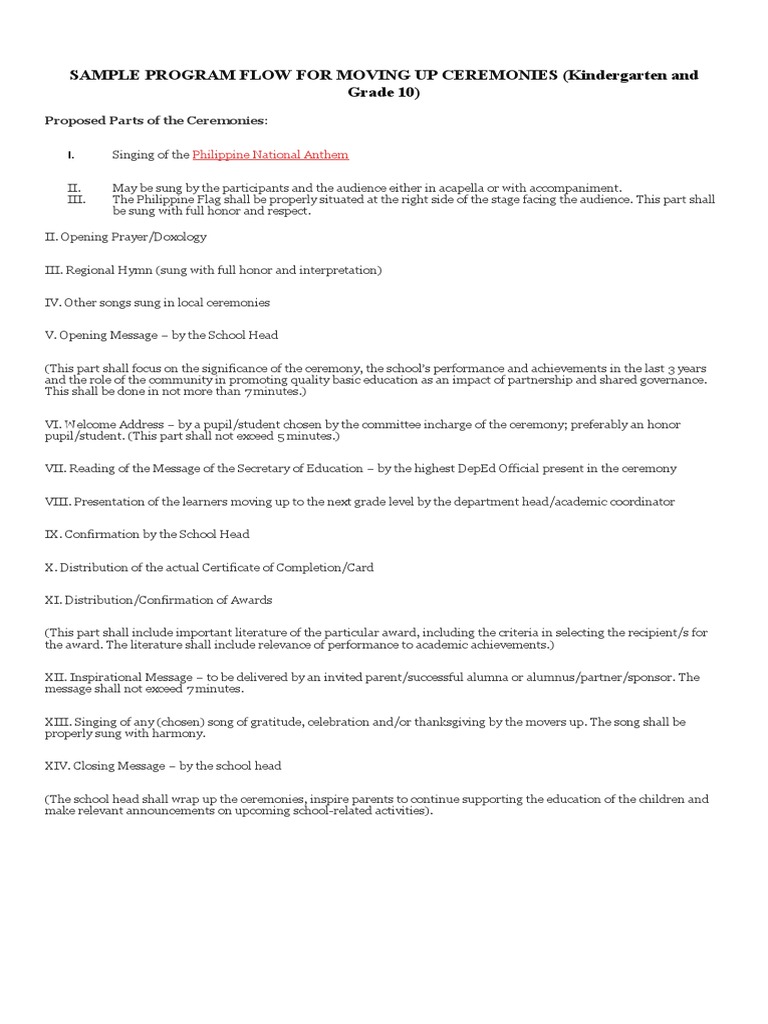 SAMPLE PROGRAM FLOW FOR MOVING UP CEREMONIES (Kindergarten and Grade 10)

Proposed Parts of the Ceremonies:

I. Singing of the Philippine National Anthem

II. May be sung by the participants and the audience either in acapella or with accompaniment.
III. The Philippine Flag shall be properly situated at the right side of the stage facing the audience. This part shall be sung with full honor and respect.

II. Opening Prayer/Doxology

III. Regional Hymn (sung with full honor and interpretation)

IV. Other songs sung in local ceremonies

V. Opening Message – by the School Head

(This part shall focus on the significance of the ceremony, the school's performance and achievements in the last 3 years and the role of the community in promoting quality basic education as an impact of partnership and shared governance. This shall be done in not more than 7 minutes.)

VI. Welcome Address – by a pupil/student chosen by the committee incharge of the ceremony; preferably an honor pupil/student. (This part shall not exceed 5 minutes.)

VII. Reading of the Message of the Secretary of Education – by the highest DepEd Official present in the ceremony

VIII. Presentation of the learners moving up to the next grade level by the department head/academic coordinator

IX. Confirmation by the School Head

X. Distribution of the actual Certificate of Completion/Card

XI. Distribution/Confirmation of Awards

(This part shall include important literature of the particular award, including the criteria in selecting the recipient/s for the award. The literature shall include relevance of performance to academic achievements.)

XII. Inspirational Message – to be delivered by an invited parent/successful alumna or alumnus/partner/sponsor. The message shall not exceed 7 minutes.

XIII. Singing of any (chosen) song of gratitude, celebration and/or thanksgiving by the movers up. The song shall be properly sung with harmony.

XIV. Closing Message – by the school head

(The school head shall wrap up the ceremonies, inspire parents to continue supporting the education of the children and make relevant announcements on upcoming school-related activities).